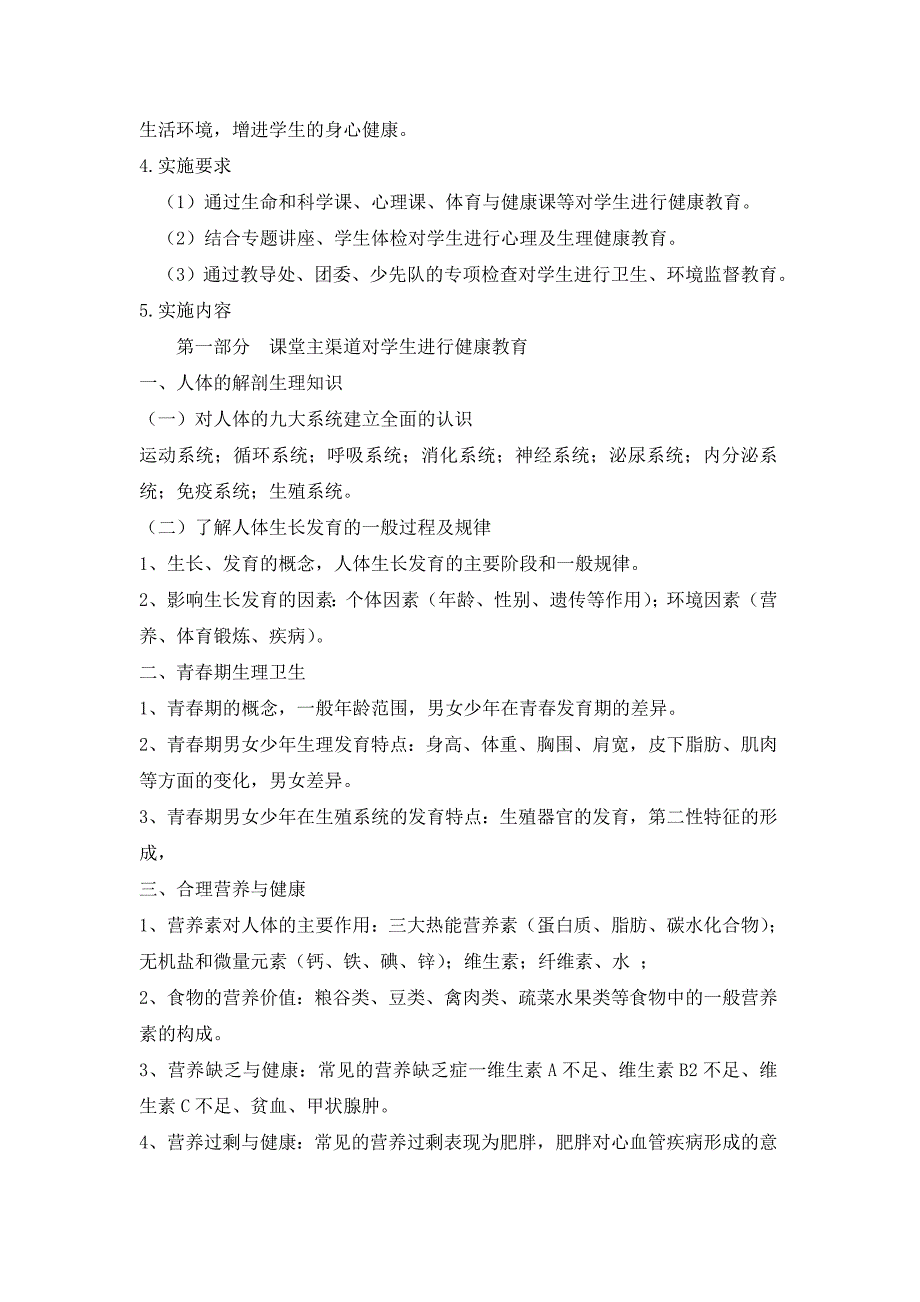 生活环境，增进学生的身心健康。

4.实施要求

（1）通过生命和科学课、心理课、体育与健康课等对学生进行健康教育。

（2）结合专题讲座、学生体检对学生进行心理及生理健康教育。

（3）通过教导处、团委、少先队的专项检查对学生进行卫生、环境监督教育。

5.实施内容

第一部分　课堂主渠道对学生进行健康教育

一、人体的解剖生理知识

（一）对人体的九大系统建立全面的认识

运动系统；循环系统；呼吸系统；消化系统；神经系统；泌尿系统；内分泌系统；免疫系统；生殖系统。

（二）了解人体生长发育的一般过程及规律

1、生长、发育的概念，人体生长发育的主要阶段和一般规律。

2、影响生长发育的因素：个体因素（年龄、性别、遗传等作用）；环境因素（营养、体育锻炼、疾病）。

二、青春期生理卫生

1、青春期的概念，一般年龄范围，男女少年在青春发育期的差异。

2、青春期男女少年生理发育特点：身高、体重、胸围、肩宽，皮下脂肪、肌肉等方面的变化，男女差异。

3、青春期男女少年在生殖系统的发育特点：生殖器官的发育，第二性特征的形成，

三、合理营养与健康

1、营养素对人体的主要作用：三大热能营养素（蛋白质、脂肪、碳水化合物）；无机盐和微量元素（钙、铁、碘、锌）；维生素；纤维素、水 ；

2、食物的营养价值：粮谷类、豆类、禽肉类、疏菜水果类等食物中的一般营养素的构成。

3、营养缺乏与健康：常见的营养缺乏症一维生素 A 不足、维生素 B2 不足、维生素 C 不足、贫血、甲状腺肿。

4、营养过剩与健康：常见的营养过剩表现为肥胖，肥胖对心血管疾病形成的意